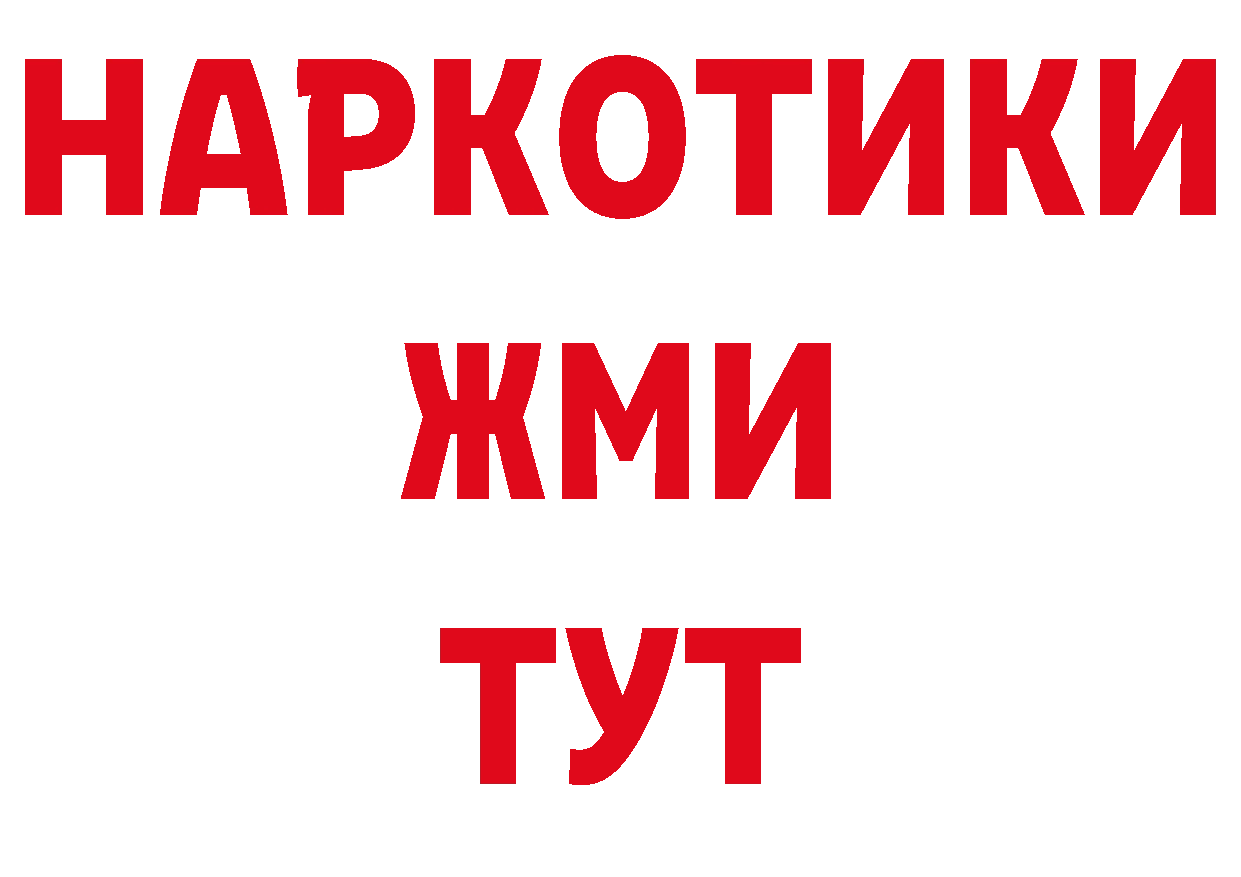 НАРКОТИКИ
ЖМИ
ТУТ